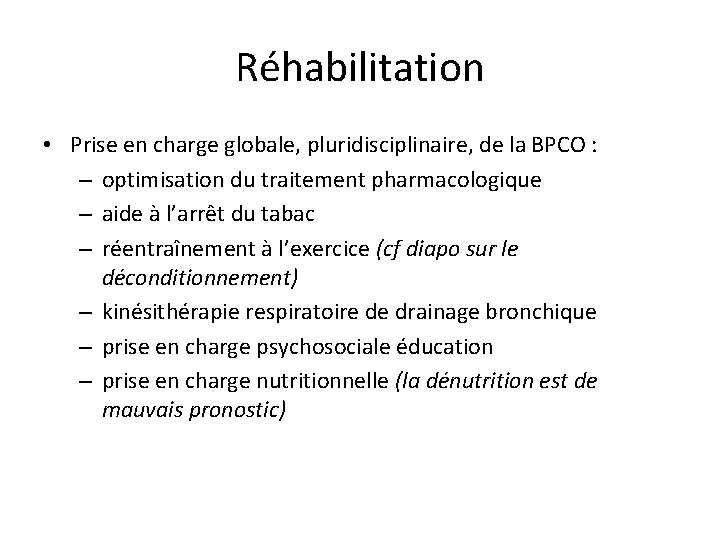 Réhabilitation

• Prise en charge globale, pluridisciplinaire, de la BPCO :
– optimisation du traitement pharmacologique
– aide à l'arrêt du tabac
– réentraînement à l'exercice (cf diapo sur le déconditionnement)
– kinésithérapie respiratoire de drainage bronchique
– prise en charge psychosociale éducation
– prise en charge nutritionnelle (la dénutrition est de mauvais pronostic)